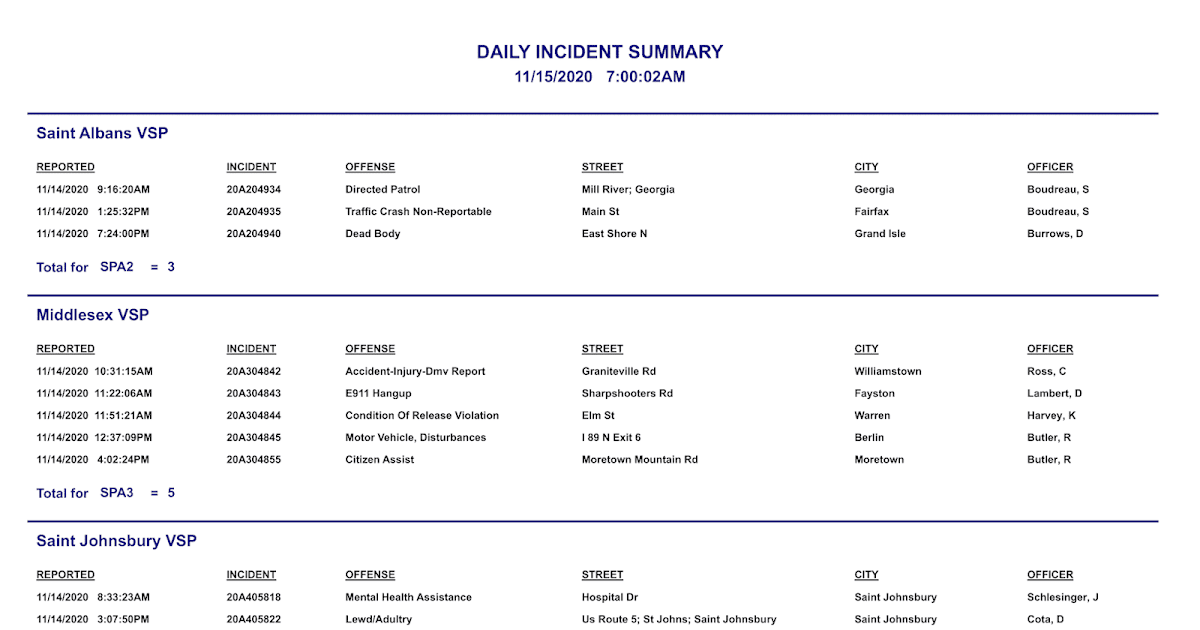 DAILY INCIDENT SUMMARY
11/15/2020 7:00:02AM

Saint Albans VSP

| REPORTED | INCIDENT | OFFENSE | STREET | CITY | OFFICER |
|---|---|---|---|---|---|
| 11/14/2020 9:16:20AM | 20A204934 | Directed Patrol | Mill River; Georgia | Georgia | Boudreau, S |
| 11/14/2020 1:25:32PM | 20A204935 | Traffic Crash Non-Reportable | Main St | Fairfax | Boudreau, S |
| 11/14/2020 7:24:00PM | 20A204940 | Dead Body | East Shore N | Grand Isle | Burrows, D |

Total for SPA2 = 3

Middlesex VSP

| REPORTED | INCIDENT | OFFENSE | STREET | CITY | OFFICER |
|---|---|---|---|---|---|
| 11/14/2020 10:31:15AM | 20A304842 | Accident-Injury-Dmv Report | Graniteville Rd | Williamstown | Ross, C |
| 11/14/2020 11:22:06AM | 20A304843 | E911 Hangup | Sharpshooters Rd | Fayston | Lambert, D |
| 11/14/2020 11:51:21AM | 20A304844 | Condition Of Release Violation | Elm St | Warren | Harvey, K |
| 11/14/2020 12:37:09PM | 20A304845 | Motor Vehicle, Disturbances | I 89 N Exit 6 | Berlin | Butler, R |
| 11/14/2020 4:02:24PM | 20A304855 | Citizen Assist | Moretown Mountain Rd | Moretown | Butler, R |

Total for SPA3 = 5

Saint Johnsbury VSP

| REPORTED | INCIDENT | OFFENSE | STREET | CITY | OFFICER |
|---|---|---|---|---|---|
| 11/14/2020 8:33:23AM | 20A405818 | Mental Health Assistance | Hospital Dr | Saint Johnsbury | Schlesinger, J |
| 11/14/2020 3:07:50PM | 20A405822 | Lewd/Adultry | Us Route 5; St Johns; Saint Johnsbury | Saint Johnsbury | Cota, D |